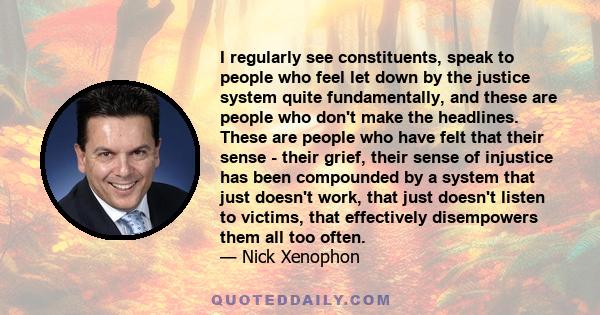 I regularly see constituents, speak to people who feel let down by the justice system quite fundamentally, and these are people who don't make the headlines. These are people who have felt that their sense - their grief, their sense of injustice has been compounded by a system that just doesn't work, that just doesn't listen to victims, that effectively disempowers them all too often.
— Nick Xenophon

QUOTEDDAILY.COM